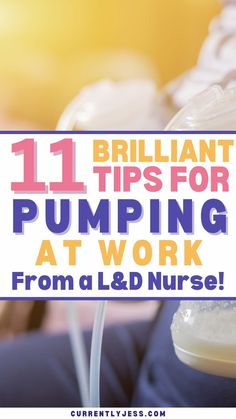 11 BRILLIANT TIPS FOR PUMPING AT WORK From a L&D Nurse!

CURRENTLYJESS.COM